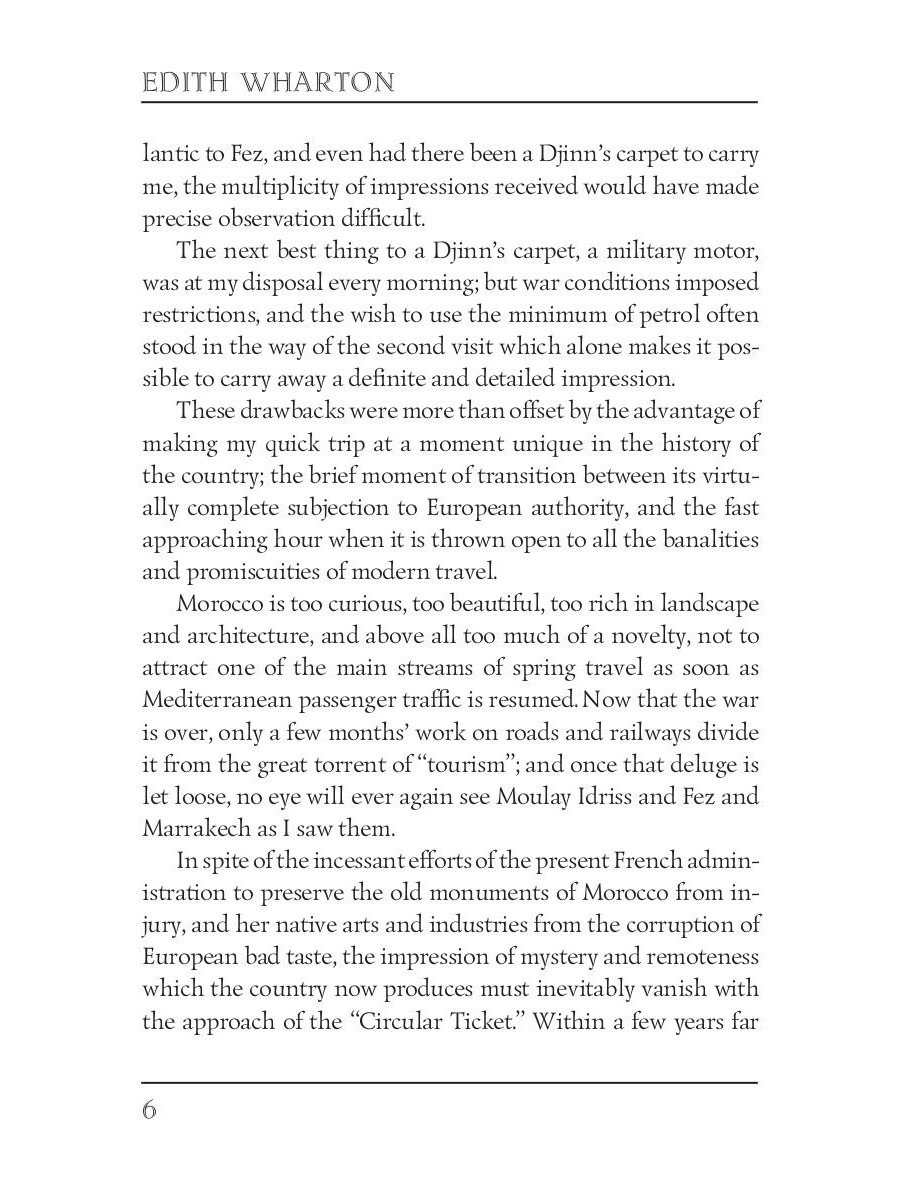 EDITH WHARTON

lantic to Fez, and even had there been a Djinn's carpet to carry me, the multiplicity of impressions received would have made precise observation difficult.

The next best thing to a Djinn's carpet, a military motor, was at my disposal every morning; but war conditions imposed restrictions, and the wish to use the minimum of petrol often stood in the way of the second visit which alone makes it possible to carry away a definite and detailed impression.

These drawbacks were more than offset by the advantage of making my quick trip at a moment unique in the history of the country; the brief moment of transition between its virtually complete subjection to European authority, and the fast approaching hour when it is thrown open to all the banalities and promiscuities of modern travel.

Morocco is too curious, too beautiful, too rich in landscape and architecture, and above all too much of a novelty, not to attract one of the main streams of spring travel as soon as Mediterranean passenger traffic is resumed. Now that the war is over, only a few months' work on roads and railways divide it from the great torrent of "tourism"; and once that deluge is let loose, no eye will ever again see Moulay Idriss and Fez and Marrakech as I saw them.

In spite of the incessant efforts of the present French administration to preserve the old monuments of Morocco from injury, and her native arts and industries from the corruption of European bad taste, the impression of mystery and remoteness which the country now produces must inevitably vanish with the approach of the "Circular Ticket." Within a few years far

6